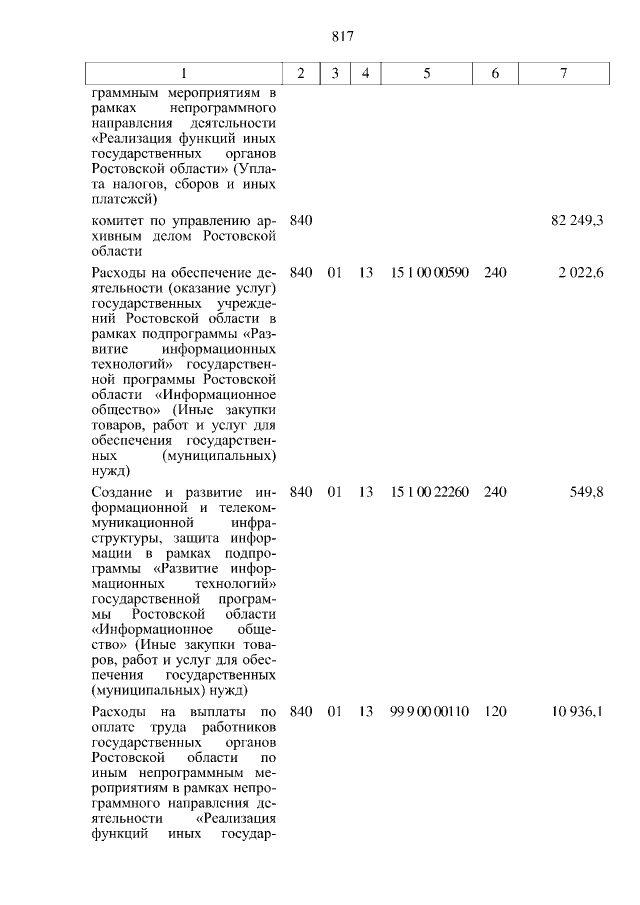 817

| 1 | 2 | 3 | 4 | 5 | 6 | 7 |
|---|---|---|---|---|---|---|
| граммным мероприятиям в рамках непрограммного направления деятельности «Реализация функций иных государственных органов Ростовской области» (Уплата налогов, сборов и иных платежей) | | | | | | |
| комитет по управлению архивным делом Ростовской области | 840 | | | | | 82 249,3 |
| Расходы на обеспечение деятельности (оказание услуг) государственных учреждений Ростовской области в рамках подпрограммы «Развитие информационных технологий» государственной программы Ростовской области «Информационное общество» (Иные закупки товаров, работ и услуг для обеспечения государственных (муниципальных) нужд) | 840 | 01 | 13 | 15 1 00 00590 | 240 | 2 022,6 |
| Создание и развитие информационной и телекоммуникационной инфраструктуры, защита информации в рамках подпрограммы «Развитие информационных технологий» государственной программы Ростовской области «Информационное общество» (Иные закупки товаров, работ и услуг для обеспечения государственных (муниципальных) нужд) | 840 | 01 | 13 | 15 1 00 22260 | 240 | 549,8 |
| Расходы на выплаты по оплате труда работников государственных органов Ростовской области по иным непрограммным мероприятиям в рамках непрограммного направления деятельности «Реализация функций иных государ- | 840 | 01 | 13 | 99 9 00 00110 | 120 | 10 936,1 |